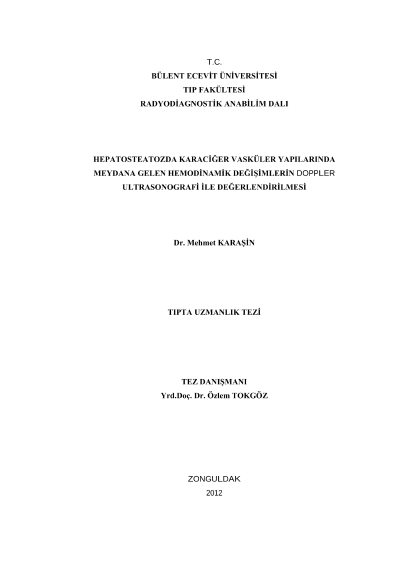 T.C.
BÜLENT ECEVİT ÜNİVERSİTESİ
TIP FAKÜLTESİ
RADYODİAGNOSTİK ANABİLİM DALI

HEPATOSTEATOZDA KARACİĞER VASKÜLER YAPILARINDA MEYDANA GELEN HEMODİNAMİK DEĞİŞİMLERİN DOPPLER ULTRASONOGRAFİ İLE DEĞERLENDİRİLMESİ

Dr. Mehmet KARAŞİN

TIPTA UZMANLIK TEZİ

TEZ DANIŞMANI
Yrd.Doç. Dr. Özlem TOKGÖZ

ZONGULDAK
2012